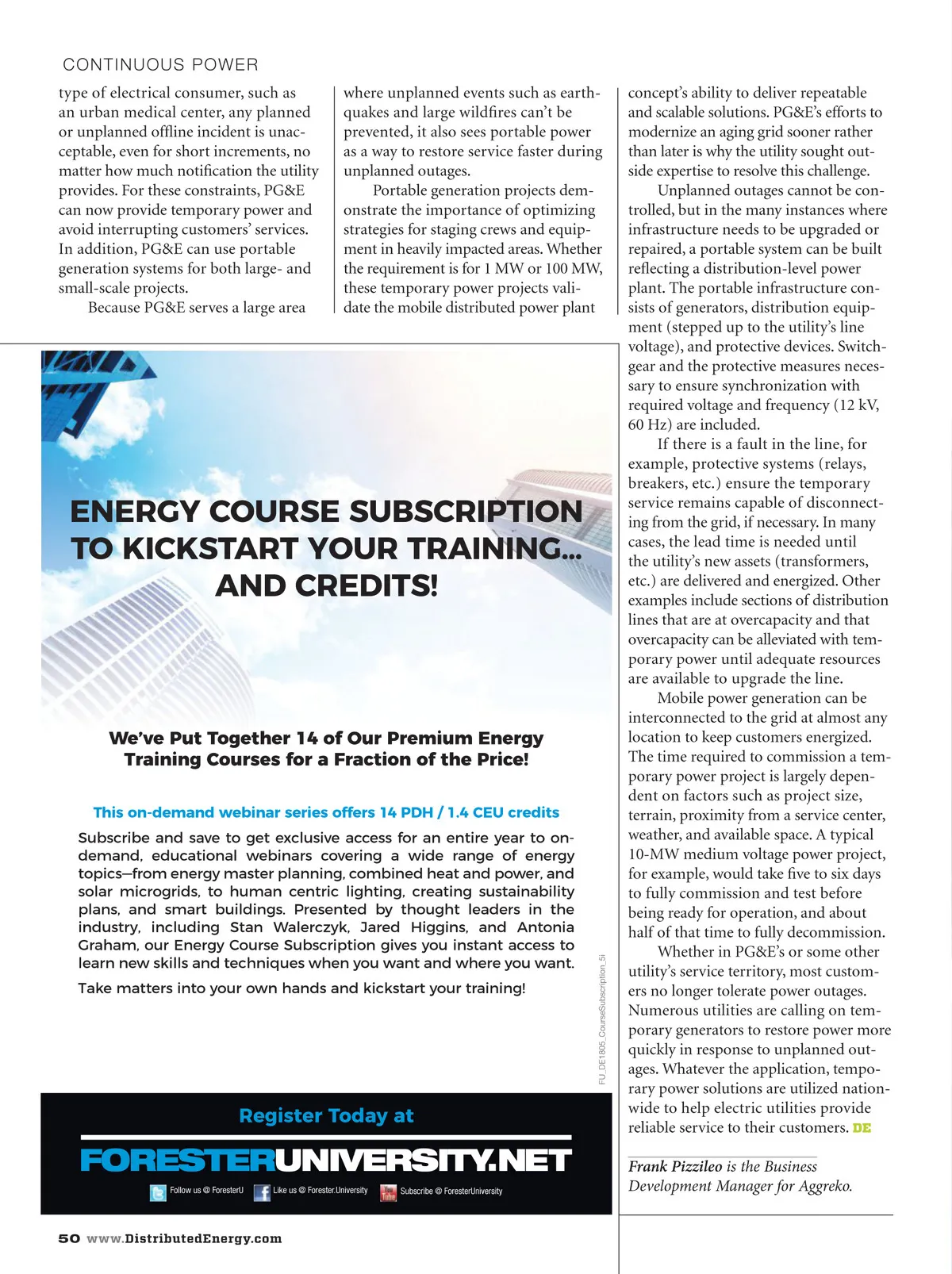 CONTINUOUS POWER

type of electrical consumer, such as an urban medical center, any planned or unplanned offline incident is unacceptable, even for short increments, no matter how much notification the utility provides. For these constraints, PG&E can now provide temporary power and avoid interrupting customers' services. In addition, PG&E can use portable generation systems for both large- and small-scale projects.

Because PG&E serves a large area where unplanned events such as earthquakes and large wildfires can't be prevented, it also sees portable power as a way to restore service faster during unplanned outages.

Portable generation projects demonstrate the importance of optimizing strategies for staging crews and equipment in heavily impacted areas. Whether the requirement is for 1 MW or 100 MW, these temporary power projects validate the mobile distributed power plant concept's ability to deliver repeatable and scalable solutions. PG&E's efforts to modernize an aging grid sooner rather than later is why the utility sought outside expertise to resolve this challenge.

Unplanned outages cannot be controlled, but in the many instances where infrastructure needs to be upgraded or repaired, a portable system can be built reflecting a distribution-level power plant. The portable infrastructure consists of generators, distribution equipment (stepped up to the utility's line voltage), and protective devices. Switchgear and the protective measures necessary to ensure synchronization with required voltage and frequency (12 kV, 60 Hz) are included.

If there is a fault in the line, for example, protective systems (relays, breakers, etc.) ensure the temporary service remains capable of disconnecting from the grid, if necessary. In many cases, the lead time is needed until the utility's new assets (transformers, etc.) are delivered and energized. Other examples include sections of distribution lines that are at overcapacity and that overcapacity can be alleviated with temporary power until adequate resources are available to upgrade the line.

Mobile power generation can be interconnected to the grid at almost any location to keep customers energized. The time required to commission a temporary power project is largely dependent on factors such as project size, terrain, proximity from a service center, weather, and available space. A typical 10-MW medium voltage power project, for example, would take five to six days to fully commission and test before being ready for operation, and about half of that time to fully decommission.

Whether in PG&E's or some other utility's service territory, most customers no longer tolerate power outages. Numerous utilities are calling on temporary generators to restore power more quickly in response to unplanned outages. Whatever the application, temporary power solutions are utilized nationwide to help electric utilities provide reliable service to their customers. DE

Frank Pizzileo is the Business Development Manager for Aggreko.

ENERGY COURSE SUBSCRIPTION TO KICKSTART YOUR TRAINING... AND CREDITS!

We've Put Together 14 of Our Premium Energy Training Courses for a Fraction of the Price!

This on-demand webinar series offers 14 PDH / 1.4 CEU credits

Subscribe and save to get exclusive access for an entire year to on-demand, educational webinars covering a wide range of energy topics—from energy master planning, combined heat and power, and solar microgrids, to human centric lighting, creating sustainability plans, and smart buildings. Presented by thought leaders in the industry, including Stan Walerczyk, Jared Higgins, and Antonia Graham, our Energy Course Subscription gives you instant access to learn new skills and techniques when you want and where you want.

Take matters into your own hands and kickstart your training!

FU_DE1805_CourseSubscription_5i

Register Today at
FORESTERUNIVERSITY.NET
Follow us @ ForesterU Like us @ Forester.University You Tube Subscribe @ ForesterUniversity

50 www.DistributedEnergy.com